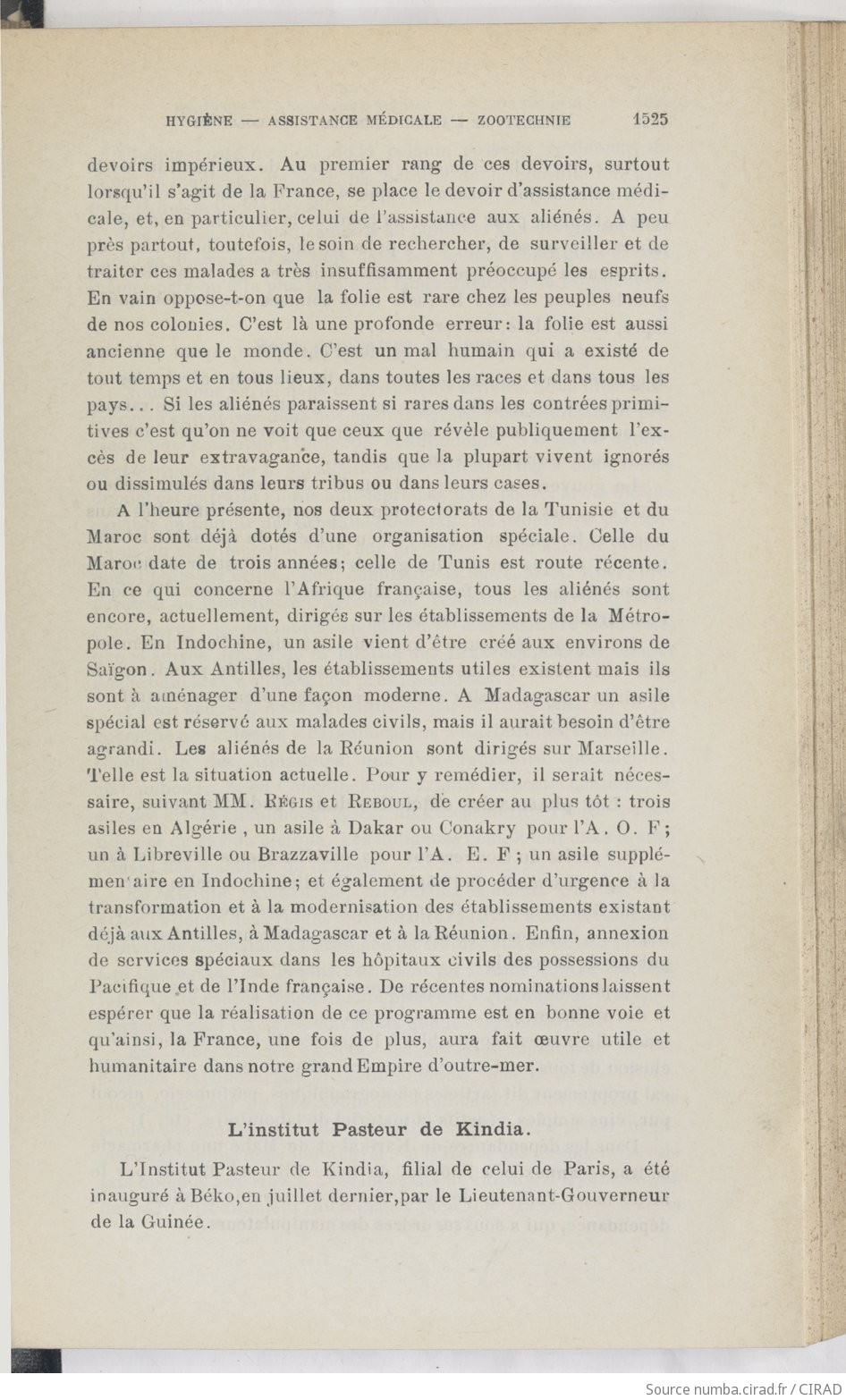 HYGIÈNE — ASSISTANCE MÉDICALE — ZOOTECHNIE 1525

devoirs impérieux. Au premier rang de ces devoirs, surtout lorsqu'il s'agit de la France, se place le devoir d'assistance médicale, et, en particulier, celui de l'assistance aux aliénés. A peu près partout, toutefois, le soin de rechercher, de surveiller et de traiter ces malades a très insuffisamment préoccupé les esprits. En vain oppose-t-on que la folie est rare chez les peuples neufs de nos colonies. C'est là une profonde erreur: la folie est aussi ancienne que le monde. C'est un mal humain qui a existé de tout temps et en tous lieux, dans toutes les races et dans tous les pays... Si les aliénés paraissent si rares dans les contrées primitives c'est qu'on ne voit que ceux que révèle publiquement l'excès de leur extravagance, tandis que la plupart vivent ignorés ou dissimulés dans leurs tribus ou dans leurs cases.

A l'heure présente, nos deux protectorats de la Tunisie et du Maroc sont déjà dotés d'une organisation spéciale. Celle du Maroc date de trois années; celle de Tunis est route récente. En ce qui concerne l'Afrique française, tous les aliénés sont encore, actuellement, dirigés sur les établissements de la Métropole. En Indochine, un asile vient d'être créé aux environs de Saïgon. Aux Antilles, les établissements utiles existent mais ils sont à aménager d'une façon moderne. A Madagascar un asile spécial est réservé aux malades civils, mais il aurait besoin d'être agrandi. Les aliénés de la Réunion sont dirigés sur Marseille. Telle est la situation actuelle. Pour y remédier, il serait nécessaire, suivant MM. Régis et Reboul, de créer au plus tôt : trois asiles en Algérie , un asile à Dakar ou Conakry pour l'A. O. F; un à Libreville ou Brazzaville pour l'A. E. F ; un asile supplémen'aire en Indochine; et également de procéder d'urgence à la transformation et à la modernisation des établissements existant déjà aux Antilles, à Madagascar et à la Réunion. Enfin, annexion de services spéciaux dans les hôpitaux civils des possessions du Pacifique et de l'Inde française. De récentes nominations laissent espérer que la réalisation de ce programme est en bonne voie et qu'ainsi, la France, une fois de plus, aura fait œuvre utile et humanitaire dans notre grand Empire d'outre-mer.

L'institut Pasteur de Kindia.

L'Institut Pasteur de Kindia, filial de celui de Paris, a été inauguré à Béko,en juillet dernier,par le Lieutenant-Gouverneur de la Guinée.

Source numba.cirad.fr / CIRAD